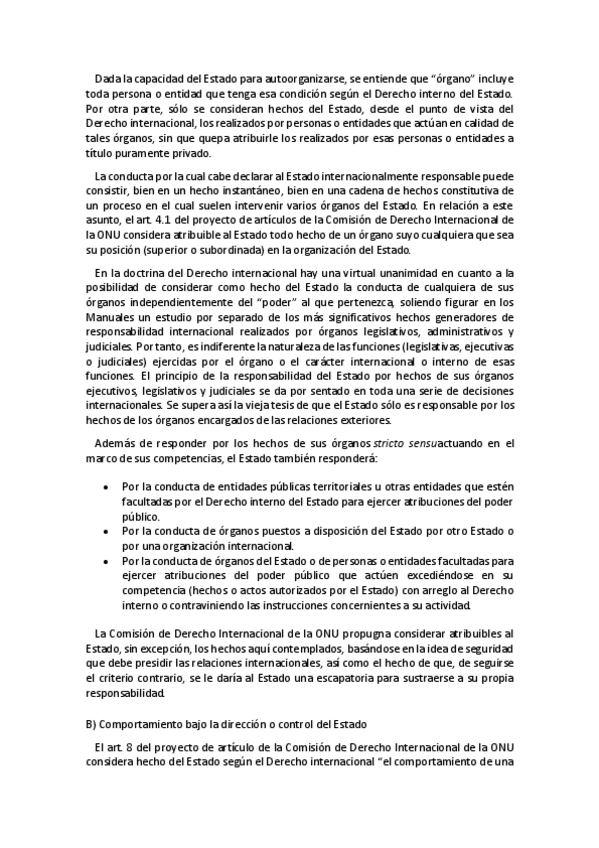 Dada la capacidad del Estado para autoorganizarse, se entiende que "órgano" incluye toda persona o entidad que tenga esa condición según el Derecho interno del Estado. Por otra parte, sólo se consideran hechos del Estado, desde el punto de vista del Derecho internacional, los realizados por personas o entidades que actúan en calidad de tales órganos, sin que quepa atribuirle los realizados por esas personas o entidades a título puramente privado.

La conducta por la cual cabe declarar al Estado internacionalmente responsable puede consistir, bien en un hecho instantáneo, bien en una cadena de hechos constitutiva de un proceso en el cual suelen intervenir varios órganos del Estado. En relación a este asunto, el art. 4.1 del proyecto de artículos de la Comisión de Derecho Internacional de la ONU considera atribuible al Estado todo hecho de un órgano suyo cualquiera que sea su posición (superior o subordinada) en la organización del Estado.

En la doctrina del Derecho internacional hay una virtual unanimidad en cuanto a la posibilidad de considerar como hecho del Estado la conducta de cualquiera de sus órganos independientemente del "poder" al que pertenezca, soliendo figurar en los Manuales un estudio por separado de los más significativos hechos generadores de responsabilidad internacional realizados por órganos legislativos, administrativos y judiciales. Por tanto, es indiferente la naturaleza de las funciones (legislativas, ejecutivas o judiciales) ejercidas por el órgano o el carácter internacional o interno de esas funciones. El principio de la responsabilidad del Estado por hechos de sus órganos ejecutivos, legislativos y judiciales se da por sentado en toda una serie de decisiones internacionales. Se supera así la vieja tesis de que el Estado sólo es responsable por los hechos de los órganos encargados de las relaciones exteriores.

Además de responder por los hechos de sus órganos stricto sensuactuando en el marco de sus competencias, el Estado también responderá:

• Por la conducta de entidades públicas territoriales u otras entidades que estén facultadas por el Derecho interno del Estado para ejercer atribuciones del poder público.
• Por la conducta de órganos puestos a disposición del Estado por otro Estado o por una organización internacional.
• Por la conducta de órganos del Estado o de personas o entidades facultadas para ejercer atribuciones del poder público que actúen excediéndose en su competencia (hechos o actos autorizados por el Estado) con arreglo al Derecho interno o contraviniendo las instrucciones concernientes a su actividad.

La Comisión de Derecho Internacional de la ONU propugna considerar atribuibles al Estado, sin excepción, los hechos aquí contemplados, basándose en la idea de seguridad que debe presidir las relaciones internacionales, así como el hecho de que, de seguirse el criterio contrario, se le daría al Estado una escapatoria para sustraerse a su propia responsabilidad.

B) Comportamiento bajo la dirección o control del Estado

El art. 8 del proyecto de artículo de la Comisión de Derecho Internacional de la ONU considera hecho del Estado según el Derecho internacional "el comportamiento de una